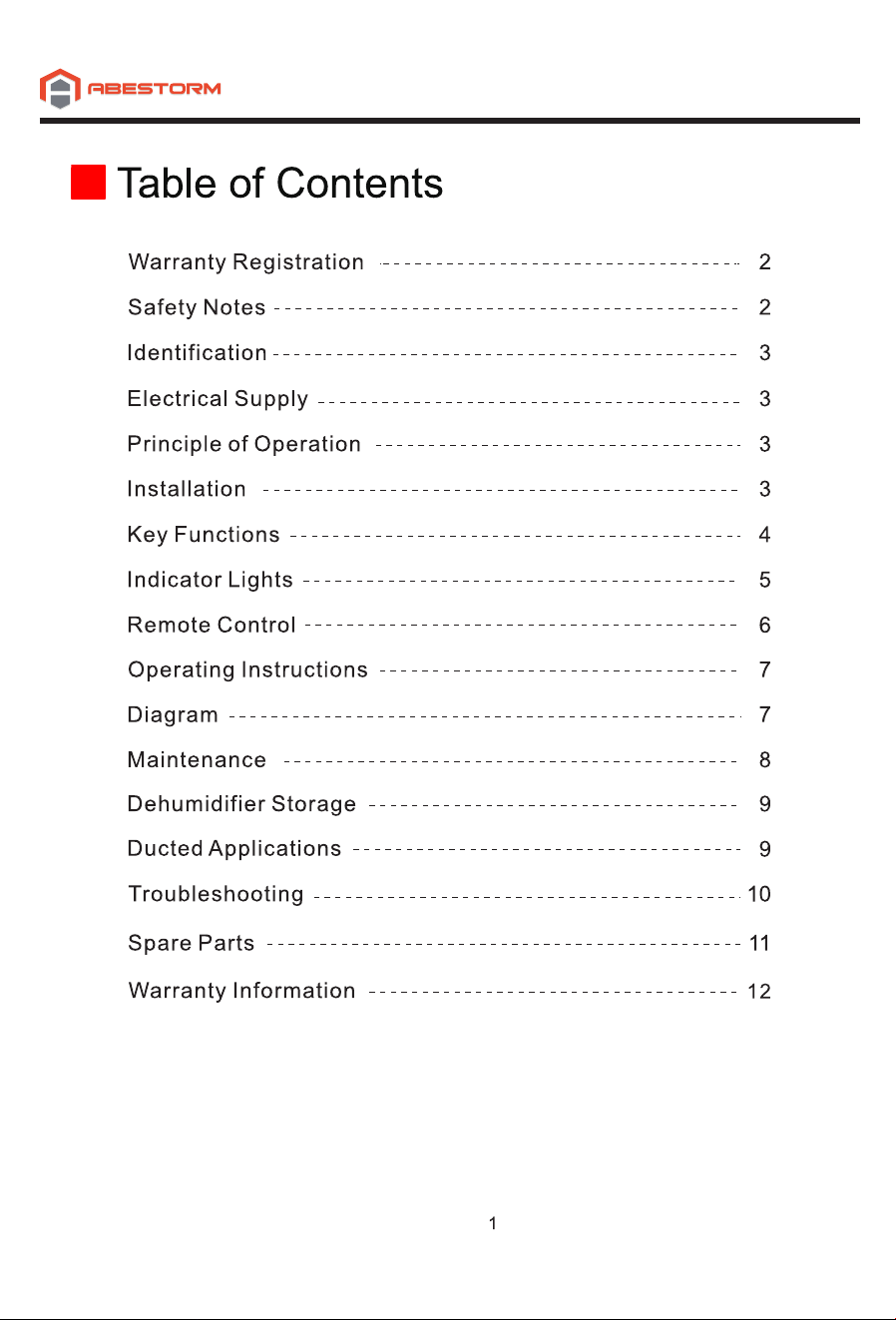 ABESTORM

Table of Contents

Warranty Registration 2
Safety Notes 2
Identification 3
Electrical Supply 3
Principle of Operation 3
Installation 3
Key Functions 4
Indicator Lights 5
Remote Control 6
Operating Instructions 7
Diagram 7
Maintenance 8
Dehumidifier Storage 9
Ducted Applications 9
Troubleshooting 10
Spare Parts 11
Warranty Information 12

1